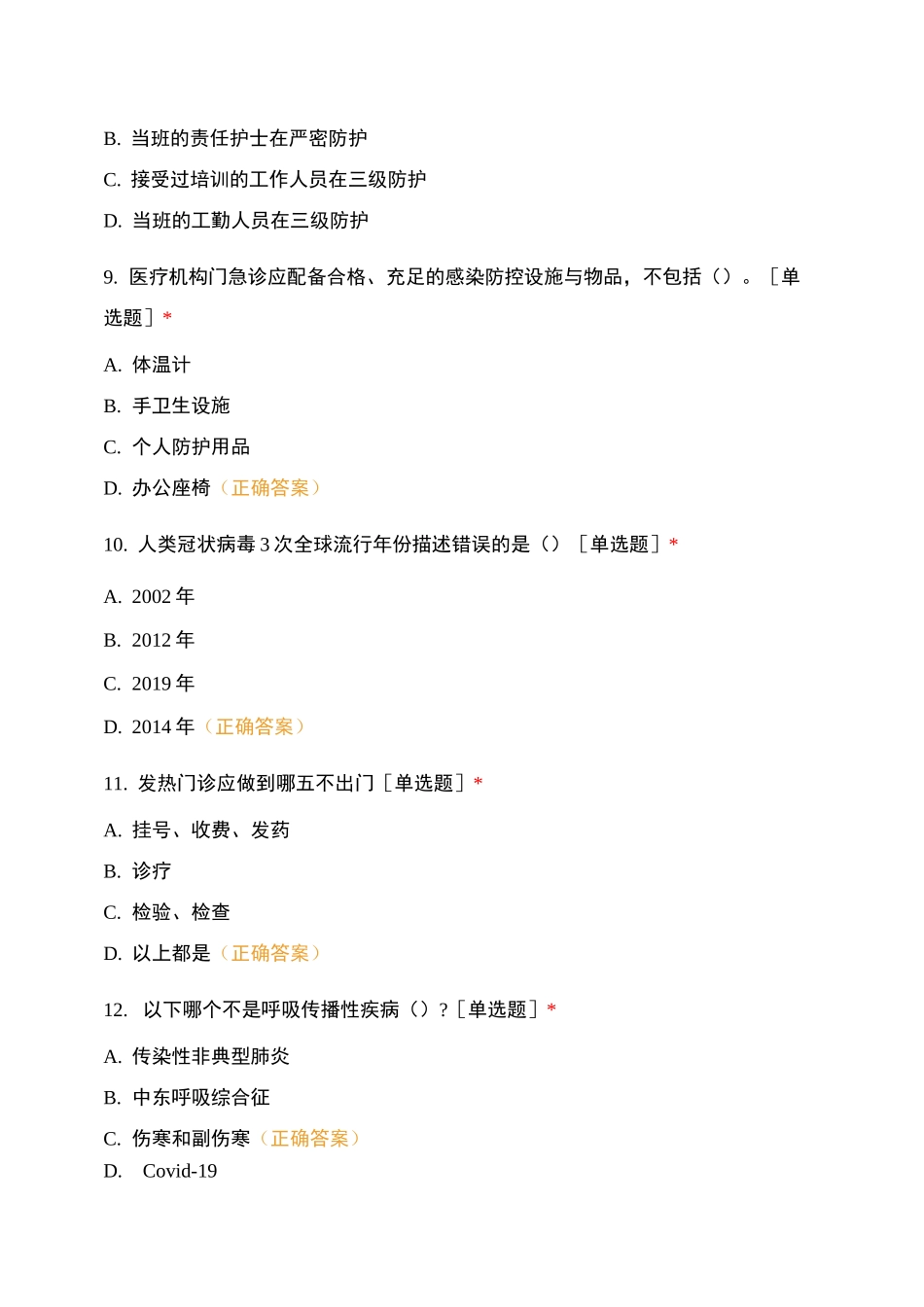 B. 当班的责任护士在严密防护

C. 接受过培训的工作人员在三级防护

D. 当班的工勤人员在三级防护

9. 医疗机构门急诊应配备合格、充足的感染防控设施与物品，不包括（）。［单选题］*

A. 体温计

B. 手卫生设施

C. 个人防护用品

D. 办公座椅（正确答案）

10. 人类冠状病毒 3 次全球流行年份描述错误的是（）［单选题］*

A. 2002 年

B. 2012 年

C. 2019 年

D. 2014 年（正确答案）

11. 发热门诊应做到哪五不出门［单选题］*

A. 挂号、收费、发药

B. 诊疗

C. 检验、检查

D. 以上都是（正确答案）

12. 以下哪个不是呼吸传播性疾病（）?［单选题］*

A. 传染性非典型肺炎

B. 中东呼吸综合征

C. 伤寒和副伤寒（正确答案）

D. Covid-19